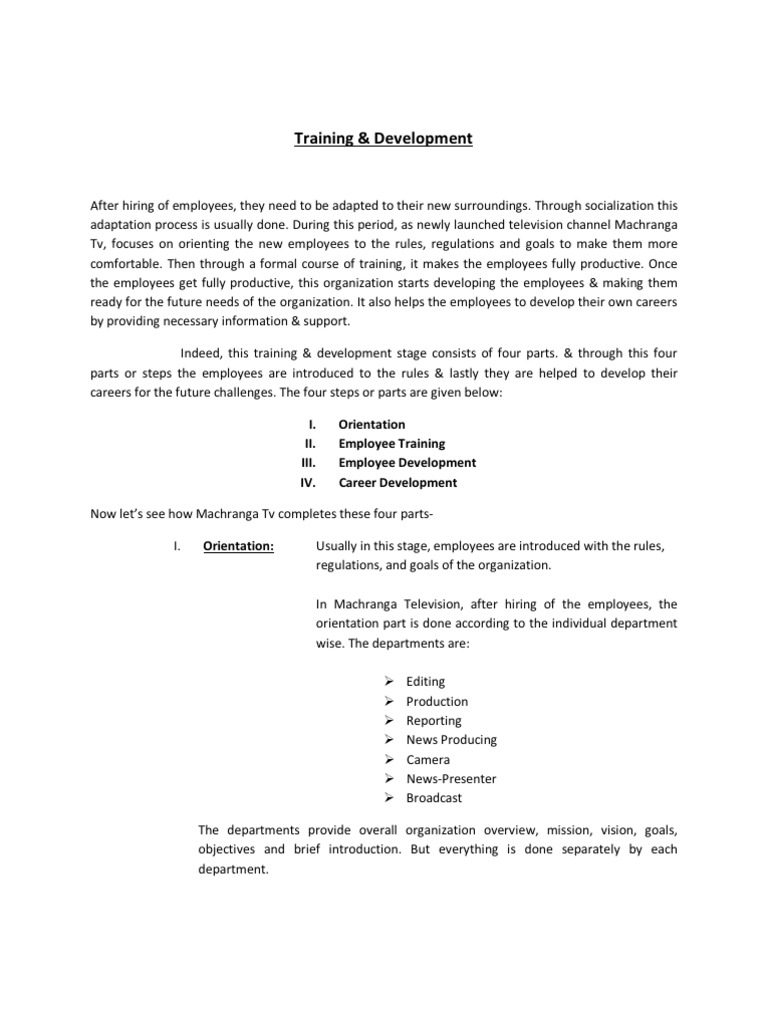 Training & Development

After hiring of employees, they need to be adapted to their new surroundings. Through socialization this adaptation process is usually done. During this period, as newly launched television channel Machranga Tv, focuses on orienting the new employees to the rules, regulations and goals to make them more comfortable. Then through a formal course of training, it makes the employees fully productive. Once the employees get fully productive, this organization starts developing the employees & making them ready for the future needs of the organization. It also helps the employees to develop their own careers by providing necessary information & support.

Indeed, this training & development stage consists of four parts. & through this four parts or steps the employees are introduced to the rules & lastly they are helped to develop their careers for the future challenges. The four steps or parts are given below:

I. Orientation
II. Employee Training
III. Employee Development
IV. Career Development

Now let's see how Machranga Tv completes these four parts-

I. Orientation: Usually in this stage, employees are introduced with the rules, regulations, and goals of the organization.

In Machranga Television, after hiring of the employees, the orientation part is done according to the individual department wise. The departments are:

➢ Editing
➢ Production
➢ Reporting
➢ News Producing
➢ Camera
➢ News-Presenter
➢ Broadcast

The departments provide overall organization overview, mission, vision, goals, objectives and brief introduction. But everything is done separately by each department.